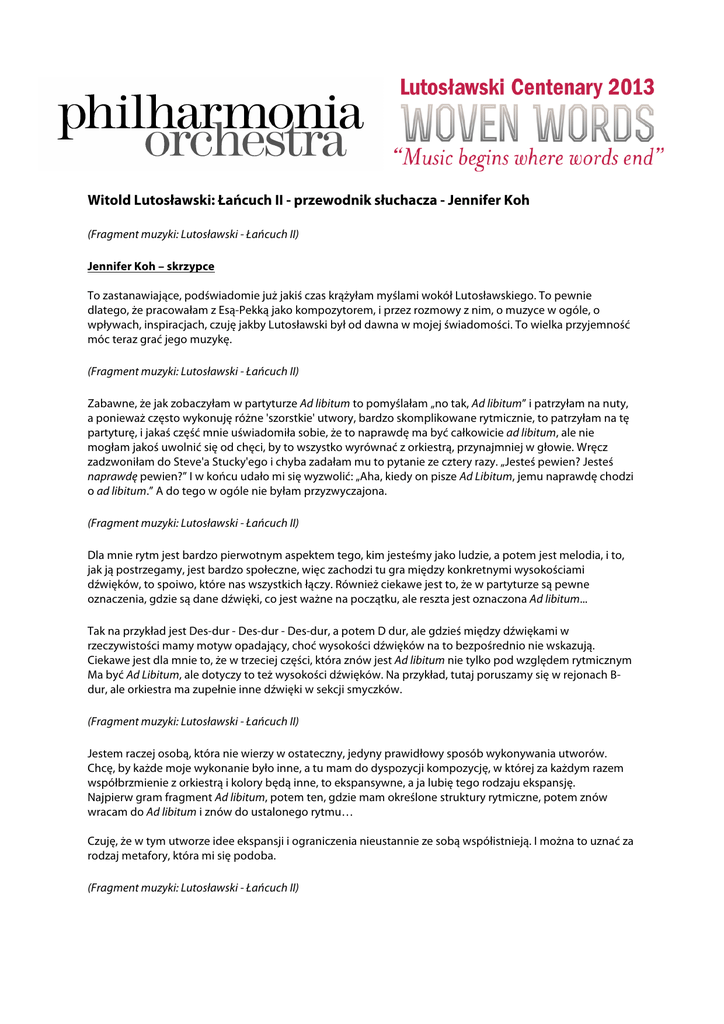 philharmonia orchestra

Lutosławski Centenary 2013
WOVEN WORDS
"Music begins where words end"

Witold Lutosławski: Łańcuch II - przewodnik słuchacza - Jennifer Koh

(Fragment muzyki: Lutosławski - Łańcuch II)

Jennifer Koh – skrzypce

To zastanawiające, podświadomie już jakiś czas krążyłam myślami wokół Lutosławskiego. To pewnie dlatego, że pracowałam z Esą-Pekką jako kompozytorem, i przez rozmowy z nim, o muzyce w ogóle, o wpływach, inspiracjach, czuję jakby Lutosławski był od dawna w mojej świadomości. To wielka przyjemność móc teraz grać jego muzykę.

(Fragment muzyki: Lutosławski - Łańcuch II)

Zabawne, że jak zobaczyłam w partyturze Ad libitum to pomyślałam „no tak, Ad libitum" i patrzyłam na nuty, a ponieważ często wykonuję różne 'szorstkie' utwory, bardzo skomplikowane rytmicznie, to patrzyłam na tę partyturę, i jakaś część mnie uświadomiła sobie, że to naprawdę ma być całkowicie ad libitum, ale nie mogłam jakoś uwolnić się od chęci, by to wszystko wyrównać z orkiestrą, przynajmniej w głowie. Wręcz zadzwoniłam do Steve'a Stucky'ego i chyba zadałam mu to pytanie ze cztery razy. „Jesteś pewien? Jesteś naprawdę pewien?" I w końcu udało mi się wyzwolić: „Aha, kiedy on pisze Ad Libitum, jemu naprawdę chodzi o ad libitum." A do tego w ogóle nie byłam przyzwyczajona.

(Fragment muzyki: Lutosławski - Łańcuch II)

Dla mnie rytm jest bardzo pierwotnym aspektem tego, kim jesteśmy jako ludzie, a potem jest melodia, i to, jak ją postrzegamy, jest bardzo społeczne, więc zachodzi tu gra między konkretnymi wysokościami dźwięków, to spoiwo, które nas wszystkich łączy. Również ciekawe jest to, że w partyturze są pewne oznaczenia, gdzie są dane dźwięki, co jest ważne na początku, ale reszta jest oznaczona Ad libitum...

Tak na przykład jest Des-dur - Des-dur - Des-dur, a potem D dur, ale gdzieś między dźwiękami w rzeczywistości mamy motyw opadający, choć wysokości dźwięków na to bezpośrednio nie wskazują. Ciekawe jest dla mnie to, że w trzeciej części, która znów jest Ad libitum nie tylko pod względem rytmicznym Ma być Ad Libitum, ale dotyczy to też wysokości dźwięków. Na przykład, tutaj poruszamy się w rejonach B-dur, ale orkiestra ma zupełnie inne dźwięki w sekcji smyczków.

(Fragment muzyki: Lutosławski - Łańcuch II)

Jestem raczej osobą, która nie wierzy w ostateczny, jedyny prawidłowy sposób wykonywania utworów. Chcę, by każde moje wykonanie było inne, a tu mam do dyspozycji kompozycję, w której za każdym razem współbrzmienie z orkiestrą i kolory będą inne, to ekspansywne, a ja lubię tego rodzaju ekspansję.
Najpierw gram fragment Ad libitum, potem ten, gdzie mam określone struktury rytmiczne, potem znów wracam do Ad libitum i znów do ustalonego rytmu…

Czuję, że w tym utworze idee ekspansji i ograniczenia nieustannie ze sobą współistnieją. I można to uznać za rodzaj metafory, która mi się podoba.

(Fragment muzyki: Lutosławski - Łańcuch II)